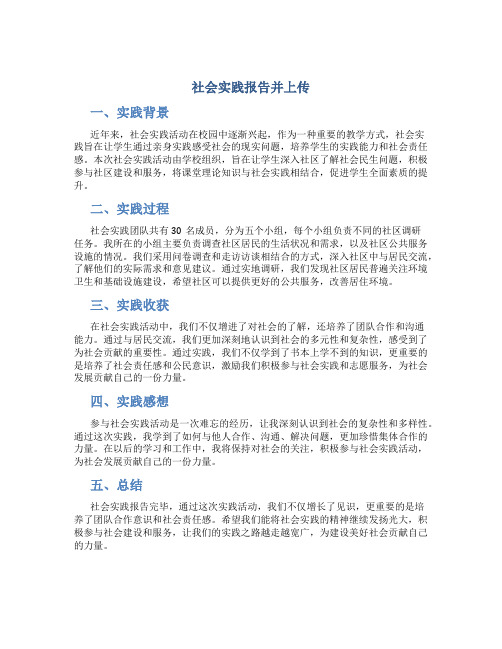 社会实践报告并上传

一、实践背景

近年来，社会实践活动在校园中逐渐兴起，作为一种重要的教学方式，社会实践旨在让学生通过亲身实践感受社会的现实问题，培养学生的实践能力和社会责任感。本次社会实践活动由学校组织，旨在让学生深入社区了解社会民生问题，积极参与社区建设和服务，将课堂理论知识与社会实践相结合，促进学生全面素质的提升。

二、实践过程

社会实践团队共有 30 名成员，分为五个小组，每个小组负责不同的社区调研任务。我所在的小组主要负责调查社区居民的生活状况和需求，以及社区公共服务设施的情况。我们采用问卷调查和走访访谈相结合的方式，深入社区中与居民交流，了解他们的实际需求和意见建议。通过实地调研，我们发现社区居民普遍关注环境卫生和基础设施建设，希望社区可以提供更好的公共服务，改善居住环境。

三、实践收获

在社会实践活动中，我们不仅增进了对社会的了解，还培养了团队合作和沟通能力。通过与居民交流，我们更加深刻地认识到社会的多元性和复杂性，感受到了为社会贡献的重要性。通过实践，我们不仅学到了书本上学不到的知识，更重要的是培养了社会责任感和公民意识，激励我们积极参与社会实践和志愿服务，为社会发展贡献自己的一份力量。

四、实践感想

参与社会实践活动是一次难忘的经历，让我深刻认识到社会的复杂性和多样性。通过这次实践，我学到了如何与他人合作、沟通、解决问题，更加珍惜集体合作的力量。在以后的学习和工作中，我将保持对社会的关注，积极参与社会实践活动，为社会发展贡献自己的一份力量。

五、总结

社会实践报告完毕，通过这次实践活动，我们不仅增长了见识，更重要的是培养了团队合作意识和社会责任感。希望我们能将社会实践的精神继续发扬光大，积极参与社会建设和服务，让我们的实践之路越走越宽广，为建设美好社会贡献自己的力量。